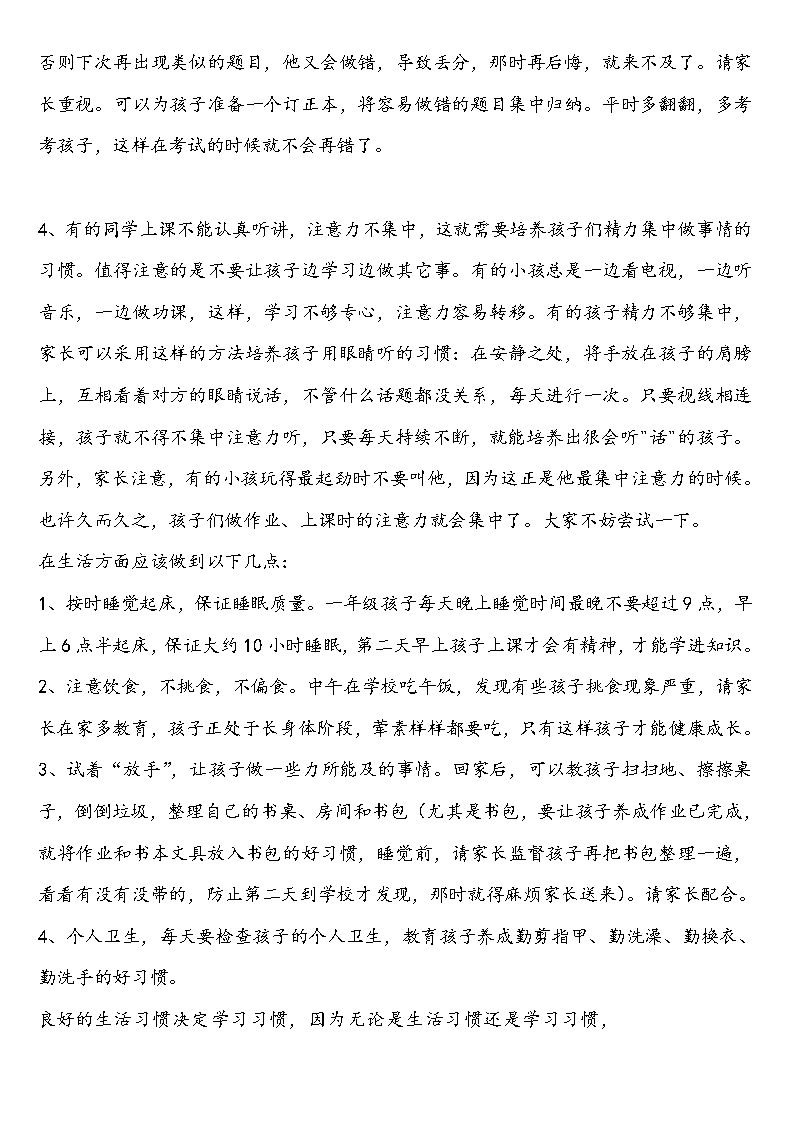 否则下次再出现类似的题目，他又会做错，导致丢分，那时再后悔，就来不及了。请家长重视。可以为孩子准备一个订正本，将容易做错的题目集中归纳。平时多翻翻，多考考孩子，这样在考试的时候就不会再错了。

4、有的同学上课不能认真听讲，注意力不集中，这就需要培养孩子们精力集中做事情的习惯。值得注意的是不要让孩子边学习边做其它事。有的小孩总是一边看电视，一边听音乐，一边做功课，这样，学习不够专心，注意力容易转移。有的孩子精力不够集中，家长可以采用这样的方法培养孩子用眼睛听的习惯：在安静之处，将手放在孩子的肩膀上，互相看着对方的眼睛说话，不管什么话题都没关系，每天进行一次。只要视线相连接，孩子就不得不集中注意力听，只要每天持续不断，就能培养出很会听"话"的孩子。另外，家长注意，有的小孩玩得最起劲时不要叫他，因为这正是他最集中注意力的时候。也许久而久之，孩子们做作业、上课时的注意力就会集中了。大家不妨尝试一下。
在生活方面应该做到以下几点：
1、按时睡觉起床，保证睡眠质量。一年级孩子每天晚上睡觉时间最晚不要超过9点，早上6点半起床，保证大约10小时睡眠，第二天早上孩子上课才会有精神，才能学进知识。
2、注意饮食，不挑食，不偏食。中午在学校吃午饭，发现有些孩子挑食现象严重，请家长在家多教育，孩子正处于长身体阶段，荤素样样都要吃，只有这样孩子才能健康成长。
3、试着"放手"，让孩子做一些力所能及的事情。回家后，可以教孩子扫扫地、擦擦桌子，倒倒垃圾，整理自己的书桌、房间和书包（尤其是书包，要让孩子养成作业已完成，就将作业和书本文具放入书包的好习惯，睡觉前，请家长监督孩子再把书包整理一遍，看看有没有没带的，防止第二天到学校才发现，那时就得麻烦家长送来）。请家长配合。
4、个人卫生，每天要检查孩子的个人卫生，教育孩子养成勤剪指甲、勤洗澡、勤换衣、勤洗手的好习惯。
良好的生活习惯决定学习习惯，因为无论是生活习惯还是学习习惯，